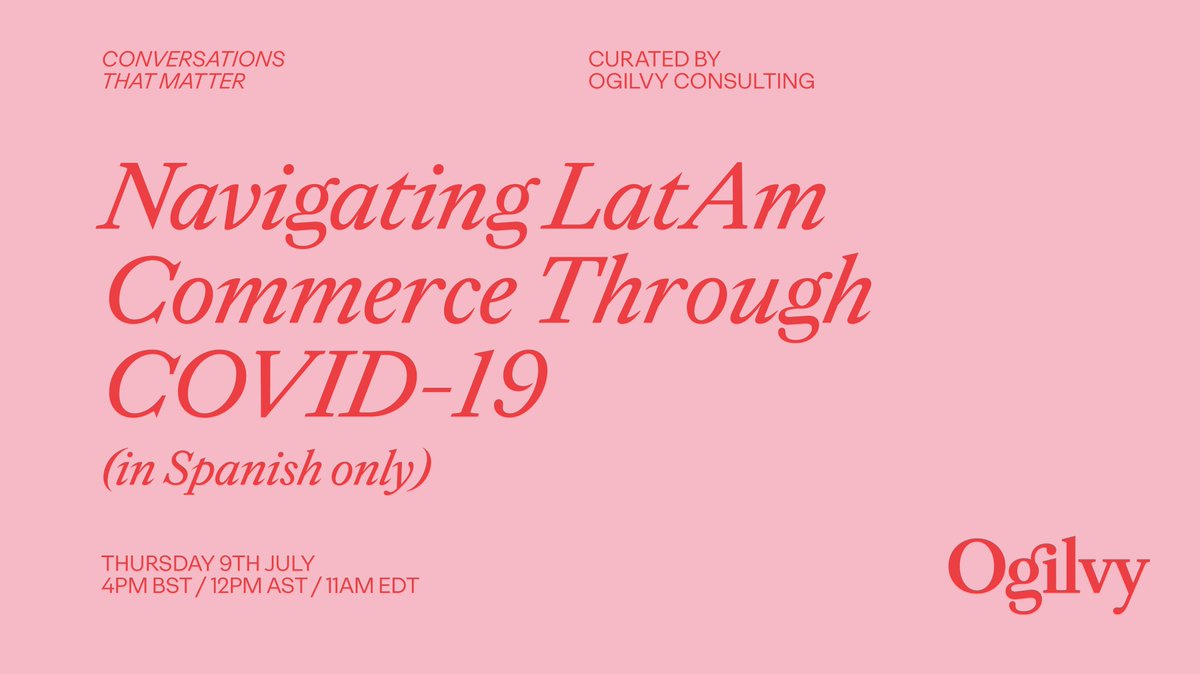 CONVERSATIONS THAT MATTER

CURATED BY OGILVY CONSULTING

Navigating LatAm Commerce Through COVID-19

(in Spanish only)

THURSDAY 9TH JULY
4PM BST / 12PM AST / 11AM EDT

Ogilvy